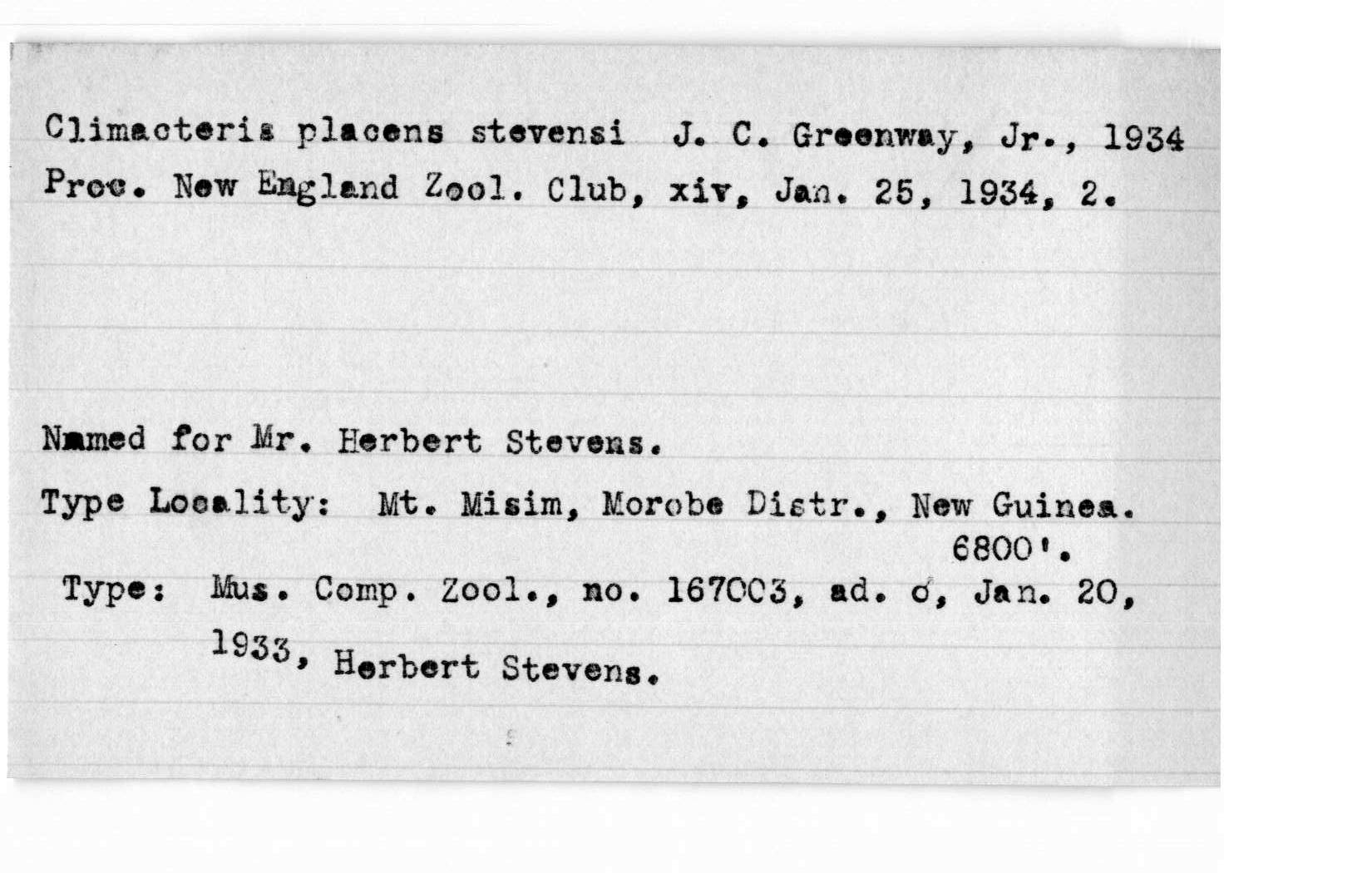 Climacteris placens stevensi J. C. Greenway, Jr., 1934
Proc. New England Zool. Club, xiv, Jan. 25, 1934, 2.

Named for Mr. Herbert Stevens.

Type Locality: Mt. Misim, Morobe Distr., New Guinea. 6800'.

Type: Mus. Comp. Zool., no. 167003, ad. ♂, Jan. 20, 1933, Herbert Stevens.